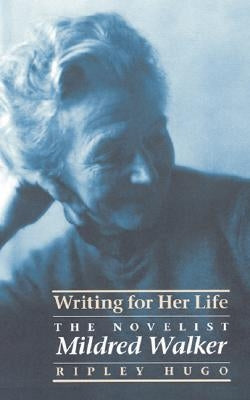 Writing for Her Life

THE NOVELIST
Mildred Walker

RIPLEY HUGO